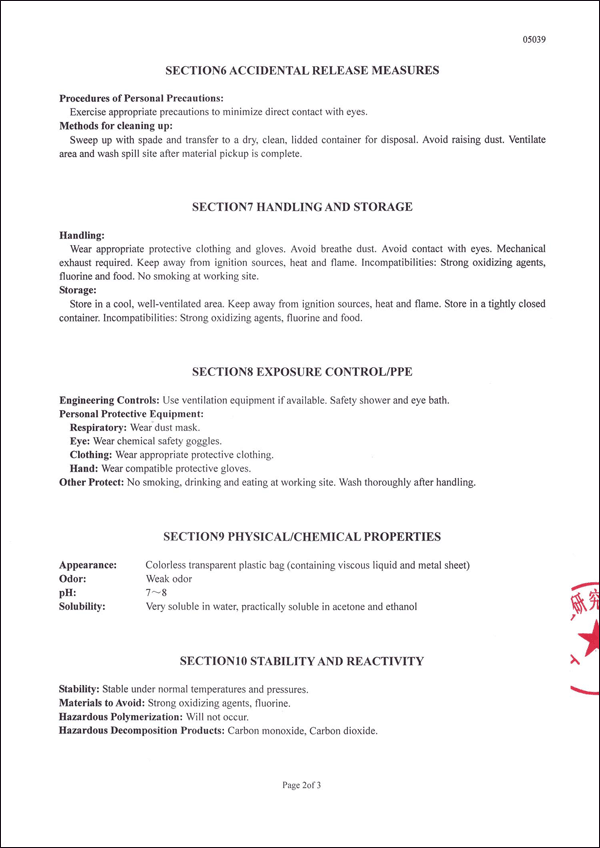 05039

SECTION6 ACCIDENTAL RELEASE MEASURES

Procedures of Personal Precautions:
Exercise appropriate precautions to minimize direct contact with eyes.
Methods for cleaning up:
Sweep up with spade and transfer to a dry, clean, lidded container for disposal. Avoid raising dust. Ventilate area and wash spill site after material pickup is complete.

SECTION7 HANDLING AND STORAGE

Handling:
Wear appropriate protective clothing and gloves. Avoid breathe dust. Avoid contact with eyes. Mechanical exhaust required. Keep away from ignition sources, heat and flame. Incompatibilities: Strong oxidizing agents, fluorine and food. No smoking at working site.
Storage:
Store in a cool, well-ventilated area. Keep away from ignition sources, heat and flame. Store in a tightly closed container. Incompatibilities: Strong oxidizing agents, fluorine and food.

SECTION8 EXPOSURE CONTROL/PPE

Engineering Controls: Use ventilation equipment if available. Safety shower and eye bath.
Personal Protective Equipment:
Respiratory: Wear dust mask.
Eye: Wear chemical safety goggles.
Clothing: Wear appropriate protective clothing.
Hand: Wear compatible protective gloves.
Other Protect: No smoking, drinking and eating at working site. Wash thoroughly after handling.

SECTION9 PHYSICAL/CHEMICAL PROPERTIES

Appearance: Colorless transparent plastic bag (containing viscous liquid and metal sheet)
Odor: Weak odor
pH: 7～8
Solubility: Very soluble in water, practically soluble in acetone and ethanol

研究

SECTION10 STABILITY AND REACTIVITY

Stability: Stable under normal temperatures and pressures.
Materials to Avoid: Strong oxidizing agents, fluorine.
Hazardous Polymerization: Will not occur.
Hazardous Decomposition Products: Carbon monoxide, Carbon dioxide.

Page 2of 3